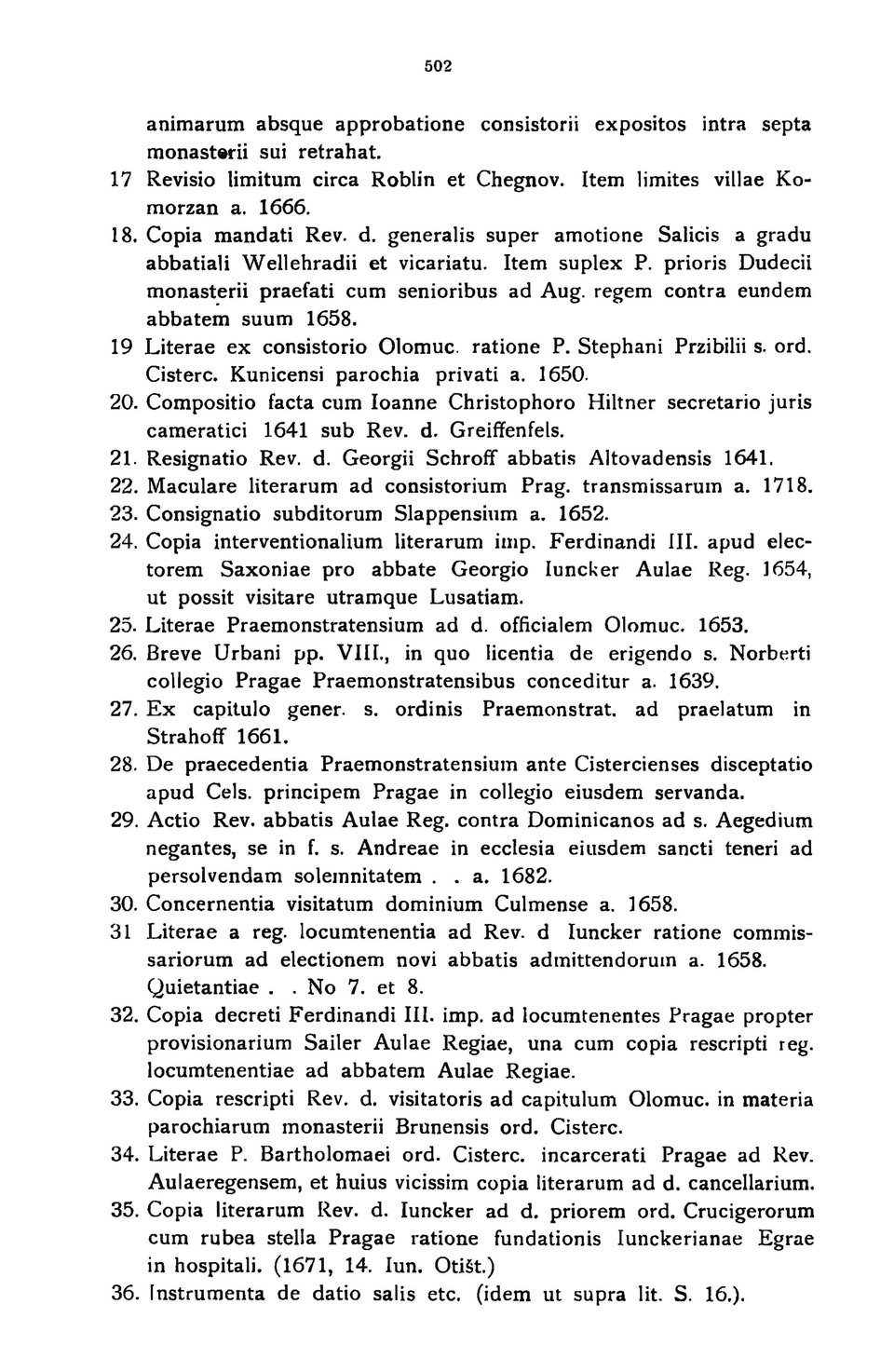 502

animarum absque approbatione consistorii expositos intra septa monasterii sui retrahat.

17 Revisio limitum circa Roblin et Chegnov. Item limites villae Komorzan a. 1666.

18. Copia mandati Rev. d. generalis super amotione Salicis a gradu abbatiali Wellehradii et vicariatu. Item suplex P. prioris Dudecii monasterii praefati cum senioribus ad Aug. regem contra eundem abbatem suum 1658.

19 Literae ex consistorio Olomuc. ratione P. Stephani Przibilii s. ord. Cisterc. Kunicensi parochia privati a. 1650.

20. Compositio facta cum Ioanne Christophoro Hiltner secretario juris cameratici 1641 sub Rev. d. Greiffenfels.

21. Resignatio Rev. d. Georgii Schroff abbatis Altovadensis 1641.

22. Maculare literarum ad consistorium Prag. transmissarum a. 1718.

23. Consignatio subditorum Slappensium a. 1652.

24. Copia interventionalium literarum imp. Ferdinandi III. apud electorem Saxoniae pro abbate Georgio Iuncker Aulae Reg. 1654, ut possit visitare utramque Lusatiam.

25. Literae Praemonstratensium ad d. officialem Olomuc. 1653.

26. Breve Urbani pp. VIII., in quo licentia de erigendo s. Norberti collegio Pragae Praemonstratensibus conceditur a. 1639.

27. Ex capitulo gener. s. ordinis Praemonstrat. ad praelatum in Strahoff 1661.

28. De praecedentia Praemonstratensium ante Cistercienses disceptatio apud Cels. principem Pragae in collegio eiusdem servanda.

29. Actio Rev. abbatis Aulae Reg. contra Dominicanos ad s. Aegedium negantes, se in f. s. Andreae in ecclesia eiusdem sancti teneri ad persolvendam solemnitatem . . a. 1682.

30. Concernentia visitatum dominium Culmense a. 1658.

31 Literae a reg. locumtenentia ad Rev. d Iuncker ratione commissariorum ad electionem novi abbatis admittendorum a. 1658. Quietantiae . . No 7. et 8.

32. Copia decreti Ferdinandi III. imp. ad locumtenentes Pragae propter provisionarium Sailer Aulae Regiae, una cum copia rescripti reg. locumtenentiae ad abbatem Aulae Regiae.

33. Copia rescripti Rev. d. visitatoris ad capitulum Olomuc. in materia parochiarum monasterii Brunensis ord. Cisterc.

34. Literae P. Bartholomaei ord. Cisterc. incarcerati Pragae ad Rev. Aulaeregensem, et huius vicissim copia literarum ad d. cancellarium.

35. Copia literarum Rev. d. Iuncker ad d. priorem ord. Crucigerorum cum rubea stella Pragae ratione fundationis Iunckerianae Egrae in hospitali. (1671, 14. Iun. Otišt.)

36. Instrumenta de datio salis etc. (idem ut supra lit. S. 16.).